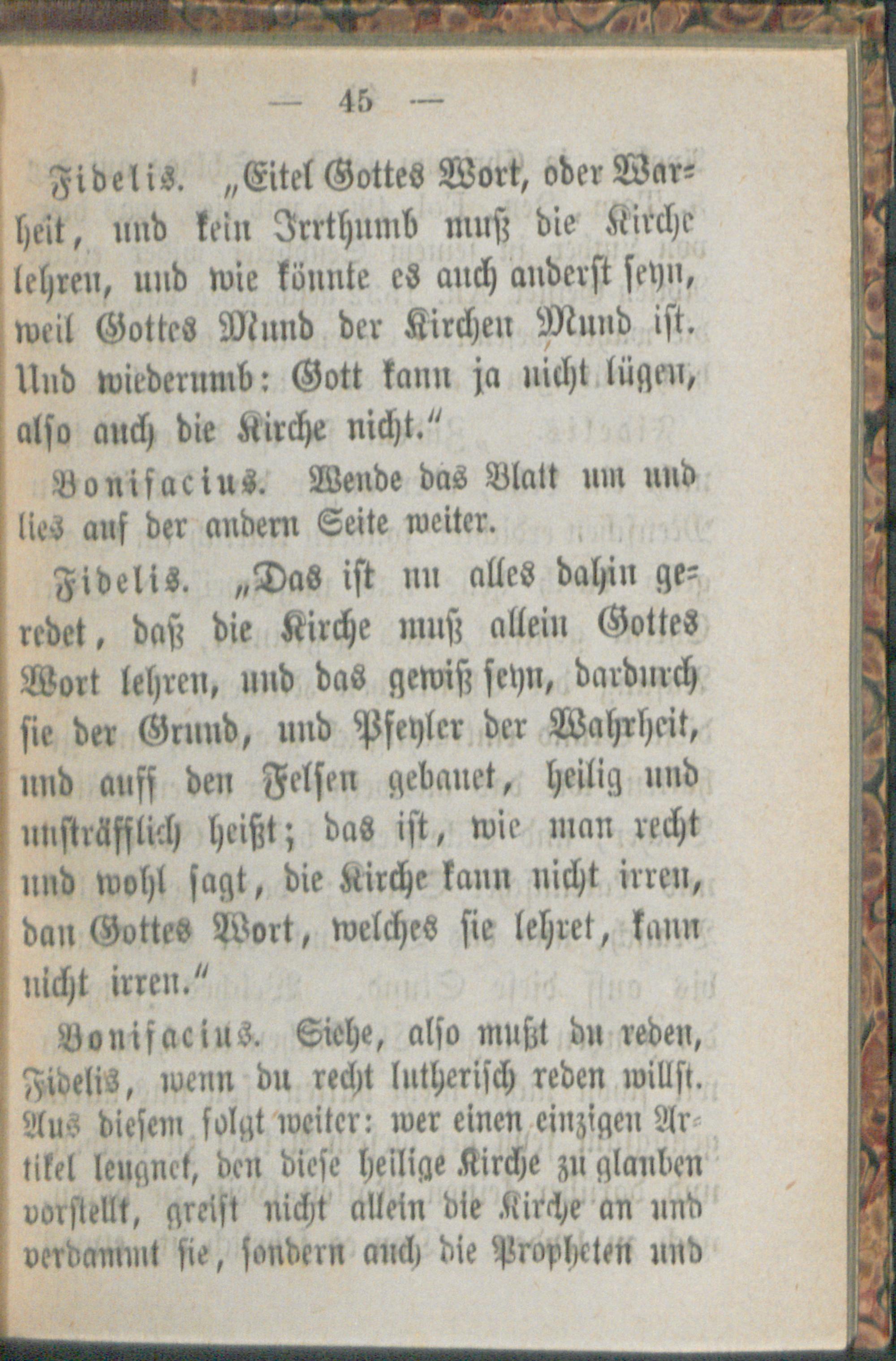 — 45 —

Fidelis. „Eitel Gottes Wort, oder Warheit, und kein Irrthumb muß die Kirche lehren, und wie könnte es auch anderst seyn, weil Gottes Mund der Kirchen Mund ist. Und wiederumb: Gott kann ja nicht lügen, also auch die Kirche nicht.“

Bonifacius. Wende das Blatt um und lies auf der andern Seite weiter.

Fidelis. „Das ist nu alles dahin geredet, daß die Kirche muß allein Gottes Wort lehren, und das gewiß seyn, dardurch sie der Grund, und Pfeyler der Wahrheit, und auff den Felsen gebauet, heilig und unsträfflich heißt; das ist, wie man recht und wohl sagt, die Kirche kann nicht irren, dan Gottes Wort, welches sie lehret, kann nicht irren.“

Bonifacius. Siehe, also mußt du reden, Fidelis, wenn du recht lutherisch reden willst. Aus diesem folgt weiter: wer einen einzigen Artikel leugnet, den diese heilige Kirche zu glauben vorstellt, greift nicht allein die Kirche an und verdammt sie, sondern auch die Propheten und